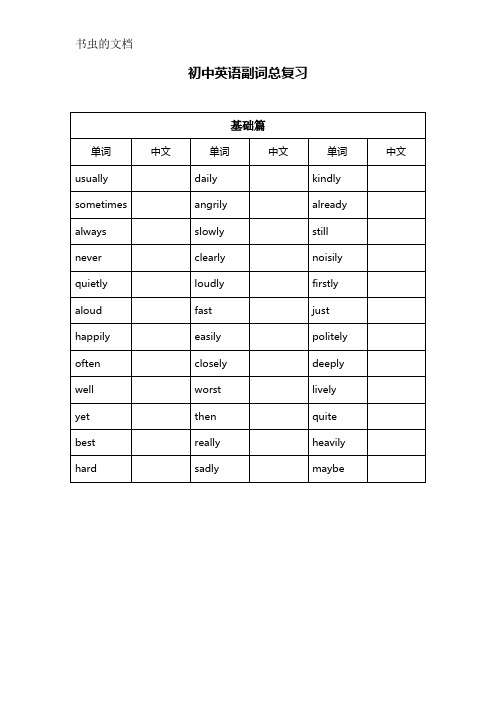 书虫的文档

初中英语副词总复习

| 基础篇 | | | | | |
|---|---|---|---|---|---|
| 单词 | 中文 | 单词 | 中文 | 单词 | 中文 |
| usually | | daily | | kindly | |
| sometimes | | angrily | | already | |
| always | | slowly | | still | |
| never | | clearly | | noisily | |
| quietly | | loudly | | firstly | |
| aloud | | fast | | just | |
| happily | | easily | | politely | |
| often | | closely | | deeply | |
| well | | worst | | lively | |
| yet | | then | | quite | |
| best | | really | | heavily | |
| hard | | sadly | | maybe | |